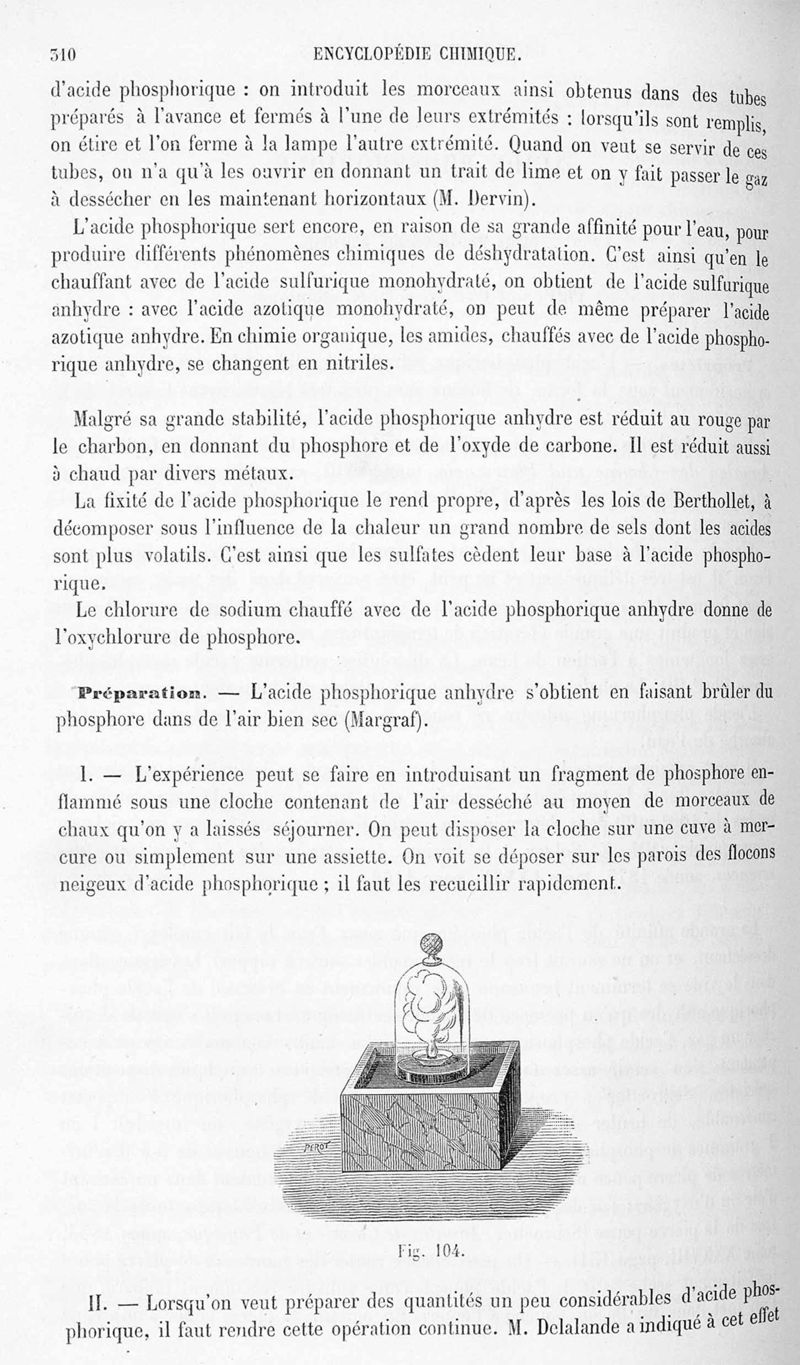 310 ENCYCLOPÉDIE CHIMIQUE.

d'acide phosphorique : on introduit les morceaux ainsi obtenus dans des tubes préparés à l'avance et fermés à l'une de leurs extrémités : lorsqu'ils sont remplis, on étire et l'on ferme à la lampe l'autre extrémité. Quand on veut se servir de ces tubes, on n'a qu'à les ouvrir en donnant un trait de lime et on y fait passer le gaz à dessécher en les maintenant horizontaux (M. Dervin).

L'acide phosphorique sert encore, en raison de sa grande affinité pour l'eau, pour produire différents phénomènes chimiques de déshydratation. C'est ainsi qu'en le chauffant avec de l'acide sulfurique monohydraté, on obtient de l'acide sulfurique anhydre : avec l'acide azotique monohydraté, on peut de même préparer l'acide azotique anhydre. En chimie organique, les amides, chauffés avec de l'acide phosphorique anhydre, se changent en nitriles.

Malgré sa grande stabilité, l'acide phosphorique anhydre est réduit au rouge par le charbon, en donnant du phosphore et de l'oxyde de carbone. Il est réduit aussi à chaud par divers métaux.

La fixité de l'acide phosphorique le rend propre, d'après les lois de Berthollet, à décomposer sous l'influence de la chaleur un grand nombre de sels dont les acides sont plus volatils. C'est ainsi que les sulfates cèdent leur base à l'acide phosphorique.

Le chlorure de sodium chauffé avec de l'acide phosphorique anhydre donne de l'oxychlorure de phosphore.

Préparation. — L'acide phosphorique anhydre s'obtient en faisant brûler du phosphore dans de l'air bien sec (Margraf).

I. — L'expérience peut se faire en introduisant un fragment de phosphore enflammé sous une cloche contenant de l'air desséché au moyen de morceaux de chaux qu'on y a laissés séjourner. On peut disposer la cloche sur une cuve à mercure ou simplement sur une assiette. On voit se déposer sur les parois des flocons neigeux d'acide phosphorique ; il faut les recueillir rapidement.

PEROT

Fig. 104.

II. — Lorsqu'on veut préparer des quantités un peu considérables d'acide phosphorique, il faut rendre cette opération continue. M. Delalande a indiqué à cet effet